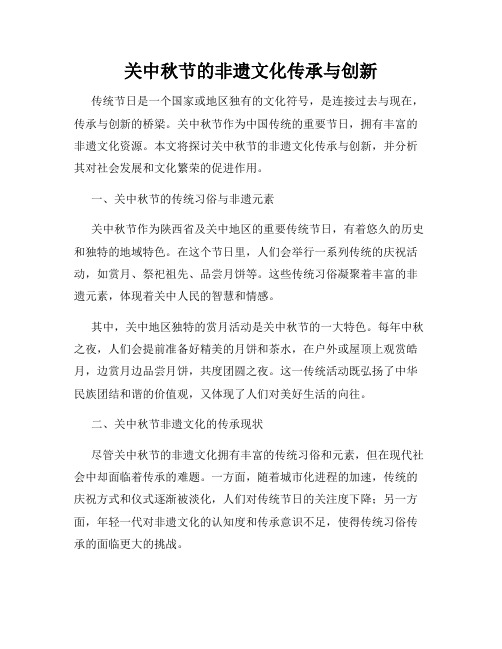 关中秋节的非遗文化传承与创新

传统节日是一个国家或地区独有的文化符号，是连接过去与现在，传承与创新的桥梁。关中秋节作为中国传统的重要节日，拥有丰富的非遗文化资源。本文将探讨关中秋节的非遗文化传承与创新，并分析其对社会发展和文化繁荣的促进作用。

一、关中秋节的传统习俗与非遗元素

关中秋节作为陕西省及关中地区的重要传统节日，有着悠久的历史和独特的地域特色。在这个节日里，人们会举行一系列传统的庆祝活动，如赏月、祭祀祖先、品尝月饼等。这些传统习俗凝聚着丰富的非遗元素，体现着关中人民的智慧和情感。

其中，关中地区独特的赏月活动是关中秋节的一大特色。每年中秋之夜，人们会提前准备好精美的月饼和茶水，在户外或屋顶上观赏皓月，边赏月边品尝月饼，共度团圆之夜。这一传统活动既弘扬了中华民族团结和谐的价值观，又体现了人们对美好生活的向往。

二、关中秋节非遗文化的传承现状

尽管关中秋节的非遗文化拥有丰富的传统习俗和元素，但在现代社会中却面临着传承的难题。一方面，随着城市化进程的加速，传统的庆祝方式和仪式逐渐被淡化，人们对传统节日的关注度下降；另一方面，年轻一代对非遗文化的认知度和传承意识不足，使得传统习俗传承的面临更大的挑战。